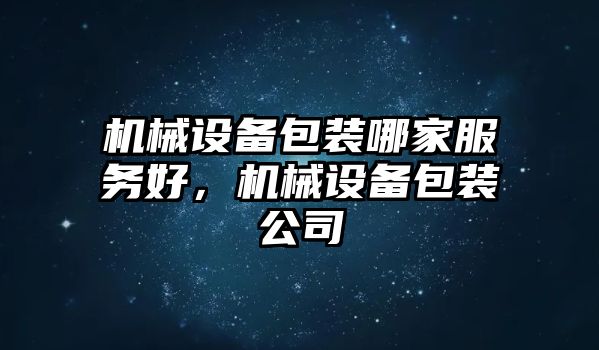 机械设备包装哪家服务好，机械设备包装公司